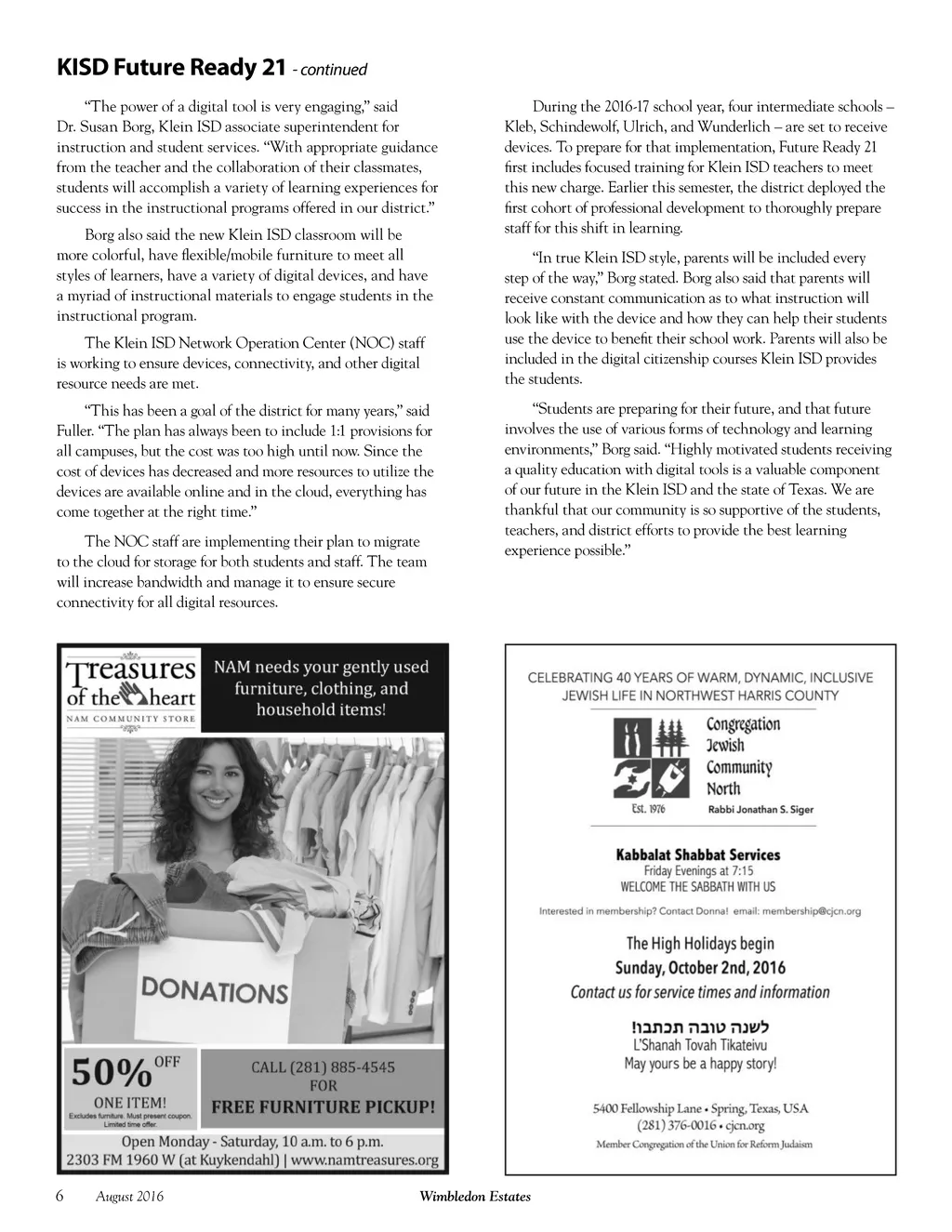 KISD Future Ready 21 - continued

“The power of a digital tool is very engaging,” said Dr. Susan Borg, Klein ISD associate superintendent for instruction and student services. “With appropriate guidance from the teacher and the collaboration of their classmates, students will accomplish a variety of learning experiences for success in the instructional programs offered in our district.”

Borg also said the new Klein ISD classroom will be more colorful, have flexible/mobile furniture to meet all styles of learners, have a variety of digital devices, and have a myriad of instructional materials to engage students in the instructional program.

The Klein ISD Network Operation Center (NOC) staff is working to ensure devices, connectivity, and other digital resource needs are met.

“This has been a goal of the district for many years,” said Fuller. “The plan has always been to include 1:1 provisions for all campuses, but the cost was too high until now. Since the cost of devices has decreased and more resources to utilize the devices are available online and in the cloud, everything has come together at the right time.”

The NOC staff are implementing their plan to migrate to the cloud for storage for both students and staff. The team will increase bandwidth and manage it to ensure secure connectivity for all digital resources.

During the 2016-17 school year, four intermediate schools – Kleb, Schindewolf, Ulrich, and Wunderlich – are set to receive devices. To prepare for that implementation, Future Ready 21 first includes focused training for Klein ISD teachers to meet this new charge. Earlier this semester, the district deployed the first cohort of professional development to thoroughly prepare staff for this shift in learning.

“In true Klein ISD style, parents will be included every step of the way,” Borg stated. Borg also said that parents will receive constant communication as to what instruction will look like with the device and how they can help their students use the device to benefit their school work. Parents will also be included in the digital citizenship courses Klein ISD provides the students.

“Students are preparing for their future, and that future involves the use of various forms of technology and learning environments,” Borg said. “Highly motivated students receiving a quality education with digital tools is a valuable component of our future in the Klein ISD and the state of Texas. We are thankful that our community is so supportive of the students, teachers, and district efforts to provide the best learning experience possible.”

Treasures of the heart
NAM COMMUNITY STORE

NAM needs your gently used furniture, clothing, and household items!

DONATIONS

50% OFF
ONE ITEM!
Excludes furniture. Must present coupon. Limited time offer.

CALL (281) 885-4545
FOR
FREE FURNITURE PICKUP!

Open Monday - Saturday, 10 a.m. to 6 p.m.
2303 FM 1960 W (at Kuykendahl) | www.namtreasures.org

CELEBRATING 40 YEARS OF WARM, DYNAMIC, INCLUSIVE JEWISH LIFE IN NORTHWEST HARRIS COUNTY

Congregation Jewish Community North
Est. 1976
Rabbi Jonathan S. Siger

Kabbalat Shabbat Services
Friday Evenings at 7:15
WELCOME THE SABBATH WITH US

Interested in membership? Contact Donna! email: membership@cjcn.org

The High Holidays begin
Sunday, October 2nd, 2016
Contact us for service times and information

לשנה טובה תכתבו!
L'Shanah Tovah Tikateivu
May yours be a happy story!

5400 Fellowship Lane • Spring, Texas, USA
(281) 376-0016 • cjcn.org
Member Congregation of the Union for Reform Judaism

6 August 2016 Wimbledon Estates